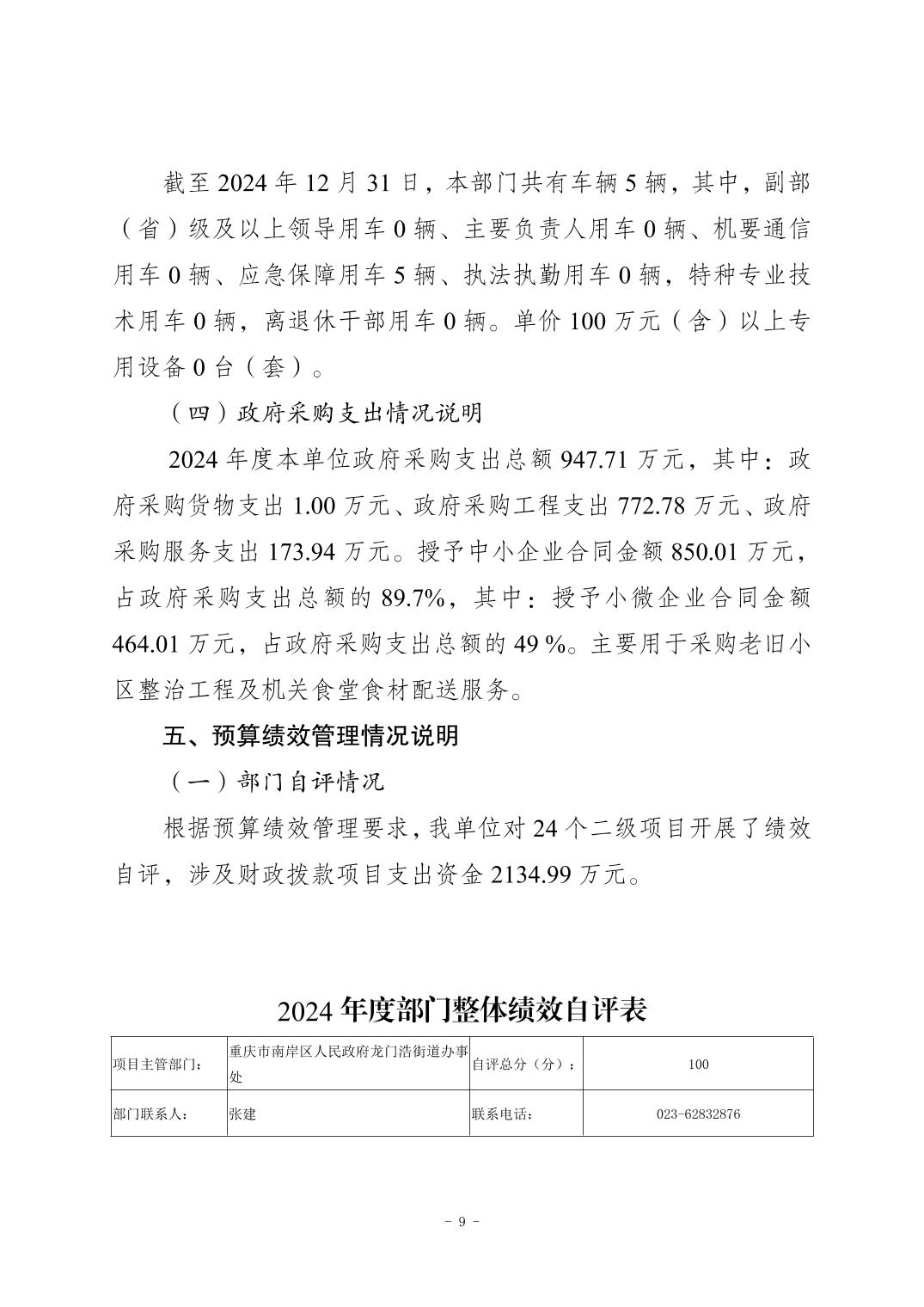 截至 2024 年 12 月 31 日，本部门共有车辆 5 辆，其中，副部（省）级及以上领导用车 0 辆、主要负责人用车 0 辆、机要通信用车 0 辆、应急保障用车 5 辆、执法执勤用车 0 辆，特种专业技术用车 0 辆，离退休干部用车 0 辆。单价 100 万元（含）以上专用设备 0 台（套）。

（四）政府采购支出情况说明

2024 年度本单位政府采购支出总额 947.71 万元，其中：政府采购货物支出 1.00 万元、政府采购工程支出 772.78 万元、政府采购服务支出 173.94 万元。授予中小企业合同金额 850.01 万元，占政府采购支出总额的 89.7%，其中：授予小微企业合同金额 464.01 万元，占政府采购支出总额的 49 %。主要用于采购老旧小区整治工程及机关食堂食材配送服务。

五、预算绩效管理情况说明

（一）部门自评情况

根据预算绩效管理要求，我单位对 24 个二级项目开展了绩效自评，涉及财政拨款项目支出资金 2134.99 万元。

2024 年度部门整体绩效自评表

| 项目主管部门： | 重庆市南岸区人民政府龙门浩街道办事处 | 自评总分（分）： | 100 |
|---|---|---|---|
| 部门联系人： | 张建 | 联系电话： | 023-62832876 |

- 9 -